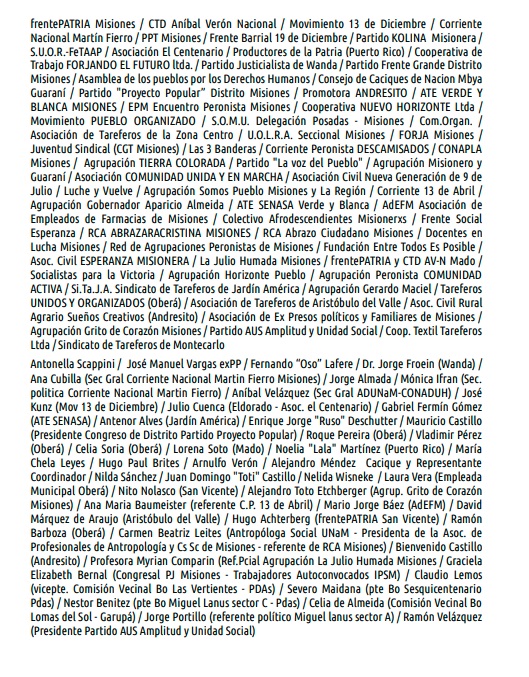 frentePATRIA Misiones / CTD Aníbal Verón Nacional / Movimiento 13 de Diciembre / Corriente Nacional Martín Fierro / PPT Misiones / Frente Barrial 19 de Diciembre / Partido KOLINA Misionera / S.U.O.R.-FeTAAP / Asociación El Centenario / Productores de la Patria (Puerto Rico) / Cooperativa de Trabajo FORJANDO EL FUTURO ltda. / Partido Justicialista de Wanda / Partido Frente Grande Distrito Misiones / Asamblea de los pueblos por los Derechos Humanos / Consejo de Caciques de Nacion Mbya Guaraní / Partido "Proyecto Popular" Distrito Misiones / Promotora ANDRESITO / ATE VERDE Y BLANCA MISIONES / EPM Encuentro Peronista Misiones / Cooperativa NUEVO HORIZONTE Ltda / Movimiento PUEBLO ORGANIZADO / S.O.M.U. Delegación Posadas - Misiones / Com.Organ. / Asociación de Tareferos de la Zona Centro / U.O.L.R.A. Seccional Misiones / FORJA Misiones / Juventud Sindical (CGT Misiones) / Las 3 Banderas / Corriente Peronista DESCAMISADOS / CONAPLA Misiones / Agrupación TIERRA COLORADA / Partido "La voz del Pueblo" / Agrupación Misionero y Guaraní / Asociación COMUNIDAD UNIDA Y EN MARCHA / Asociación Civil Nueva Generación de 9 de Julio / Luche y Vuelve / Agrupación Somos Pueblo Misiones y La Región / Corriente 13 de Abril / Agrupación Gobernador Aparicio Almeida / ATE SENASA Verde y Blanca / AdEFM Asociación de Empleados de Farmacias de Misiones / Colectivo Afrodescendientes Misionerxs / Frente Social Esperanza / RCA ABRAZARACRISTINA MISIONES / RCA Abrazo Ciudadano Misiones / Docentes en Lucha Misiones / Red de Agrupaciones Peronistas de Misiones / Fundación Entre Todos Es Posible / Asoc. Civil ESPERANZA MISIONERA / La Julio Humada Misiones / frentePATRIA y CTD AV-N Mado / Socialistas para la Victoria / Agrupación Horizonte Pueblo / Agrupación Peronista COMUNIDAD ACTIVA / Si.Ta.J.A. Sindicato de Tareferos de Jardín América / Agrupación Gerardo Maciel / Tareferos UNIDOS Y ORGANIZADOS (Oberá) / Asociación de Tareferos de Aristóbulo del Valle / Asoc. Civil Rural Agrario Sueños Creativos (Andresito) / Asociación de Ex Presos políticos y Familiares de Misiones / Agrupación Grito de Corazón Misiones / Partido AUS Amplitud y Unidad Social / Coop. Textil Tareferos Ltda / Sindicato de Tareferos de Montecarlo

Antonella Scappini / José Manuel Vargas exPP / Fernando "Oso" Lafere / Dr. Jorge Froein (Wanda) / Ana Cubilla (Sec Gral Corriente Nacional Martin Fierro Misiones) / Jorge Almada / Mónica Ifran (Sec. politica Corriente Nacional Martin Fierro) / Aníbal Velázquez (Sec Gral ADUNaM-CONADUH) / José Kunz (Mov 13 de Diciembre) / Julio Cuenca (Eldorado - Asoc. el Centenario) / Gabriel Fermín Gómez (ATE SENASA) / Antenor Alves (Jardín América) / Enrique Jorge "Ruso" Deschutter / Mauricio Castillo (Presidente Congreso de Distrito Partido Proyecto Popular) / Roque Pereira (Oberá) / Vladimir Pérez (Oberá) / Celia Soria (Oberá) / Lorena Soto (Mado) / Noelia "Lala" Martínez (Puerto Rico) / María Chela Leyes / Hugo Paul Brites / Arnulfo Verón / Alejandro Méndez Cacique y Representante Coordinador / Nilda Sánchez / Juan Domingo "Toti" Castillo / Nelida Wisneke / Laura Vera (Empleada Municipal Oberá) / Nito Nolasco (San Vicente) / Alejandro Toto Etchberger (Agrup. Grito de Corazón Misiones) / Ana Maria Baumeister (referente C.P. 13 de Abril) / Mario Jorge Báez (AdEFM) / David Márquez de Araujo (Aristóbulo del Valle) / Hugo Achterberg (frentePATRIA San Vicente) / Ramón Barboza (Oberá) / Carmen Beatriz Leites (Antropóloga Social UNaM - Presidenta de la Asoc. de Profesionales de Antropología y Cs Sc de Misiones - referente de RCA Misiones) / Bienvenido Castillo (Andresito) / Profesora Myrian Comparin (Ref.Pcial Agrupación La Julio Humada Misiones / Graciela Elizabeth Bernal (Congresal PJ Misiones - Trabajadores Autoconvocados IPSM) / Claudio Lemos (vicepte. Comisión Vecinal Bo Las Vertientes - PDAs) / Severo Maidana (pte Bo Sesquicentenario Pdas) / Nestor Benitez (pte Bo Miguel Lanus sector C - Pdas) / Celia de Almeida (Comisión Vecinal Bo Lomas del Sol - Garupá) / Jorge Portillo (referente político Miguel lanus sector A) / Ramón Velázquez (Presidente Partido AUS Amplitud y Unidad Social)